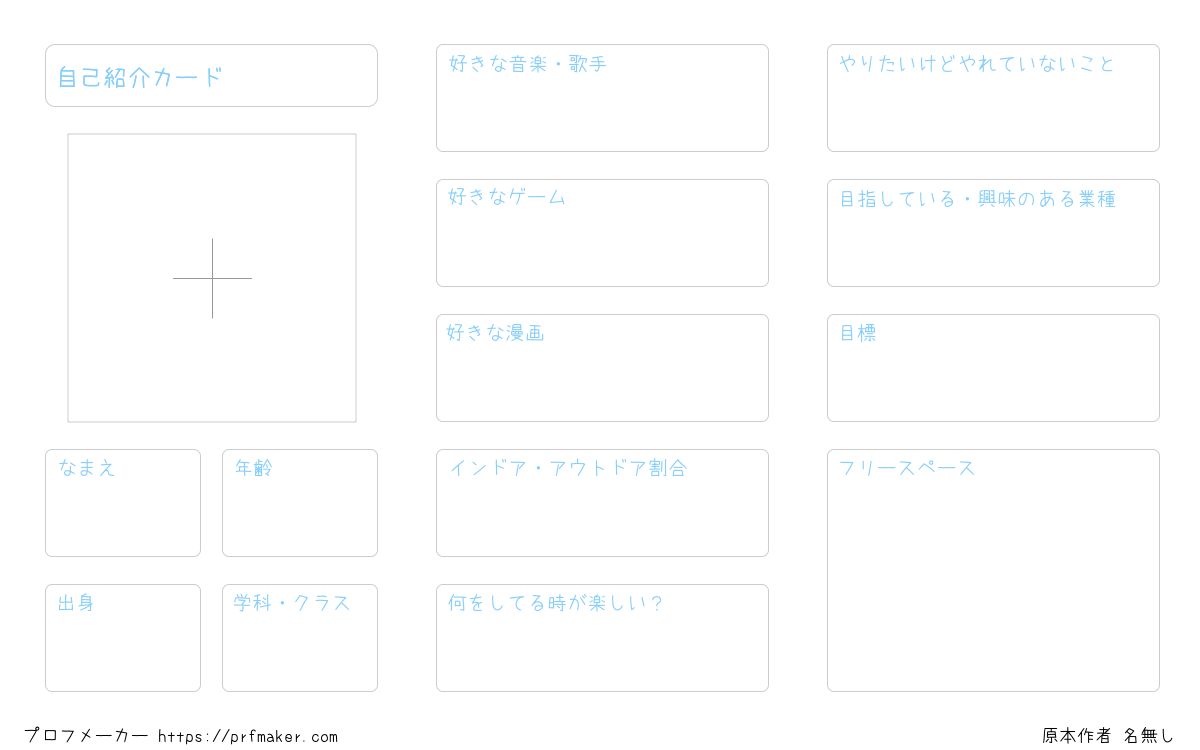 自己紹介カード

なまえ

年齢

出身

学科・クラス

好きな音楽・歌手

好きなゲーム

好きな漫画

インドア・アウトドア割合

何をしてる時が楽しい?

やりたいけどやれていないこと

目指している・興味のある業種

目標

フリースペース

プロフメーカー https://prfmaker.com

原本作者 名無し